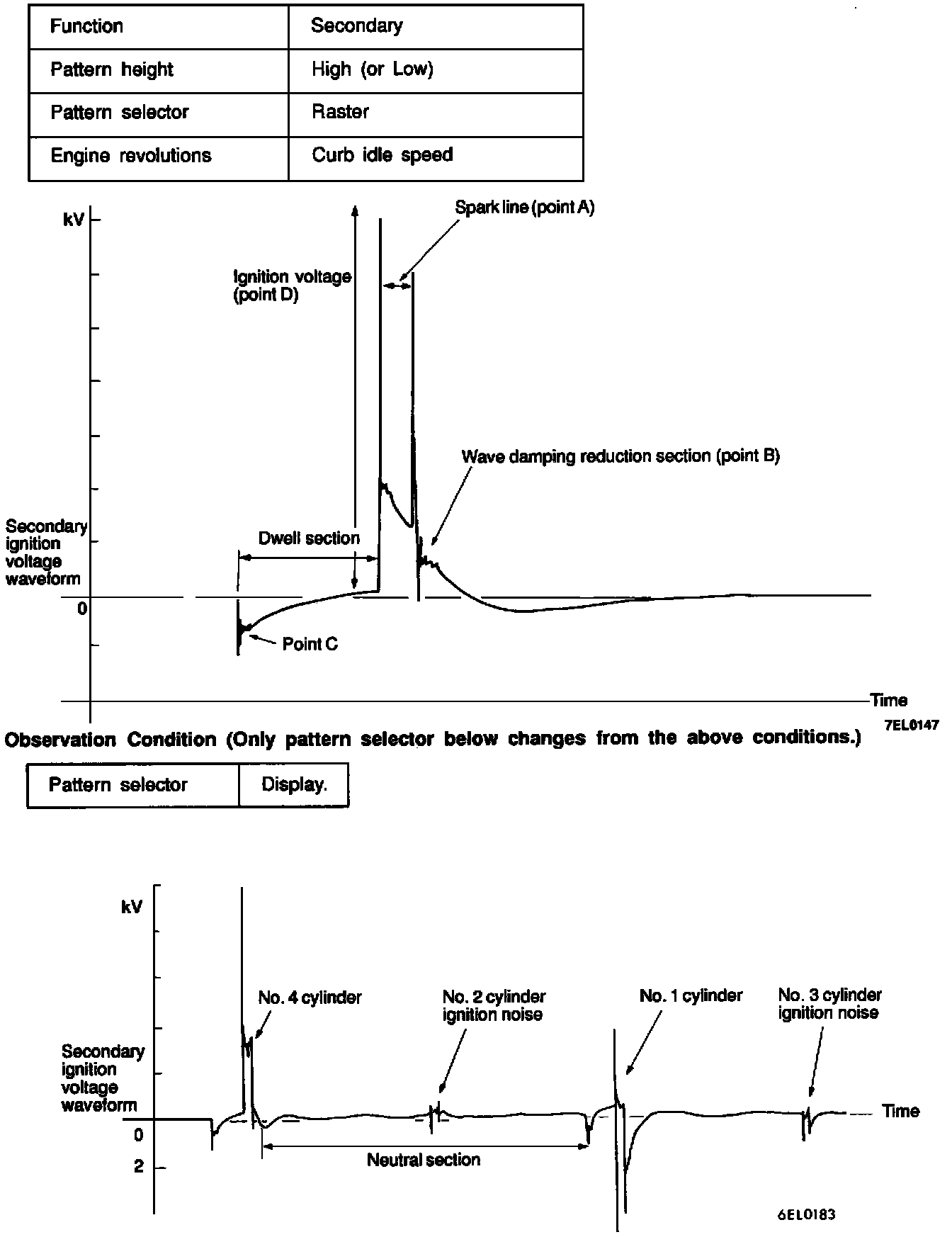 | Function | Secondary |
|---|---|
| Pattern height | High (or Low) |
| Pattern selector | Raster |
| Engine revolutions | Curb idle speed |

kV

Spark line (point A)

Ignition voltage (point D)

Wave damping reduction section (point B)

Secondary ignition voltage waveform

Dwell section

0

Point C

Time

7EL0147

Observation Condition (Only pattern selector below changes from the above conditions.)

| Pattern selector | Display. |
|---|---|

kV

No. 4 cylinder

No. 2 cylinder ignition noise

No. 1 cylinder

No. 3 cylinder ignition noise

Secondary ignition voltage waveform

Time

0

2

Neutral section

6EL0183